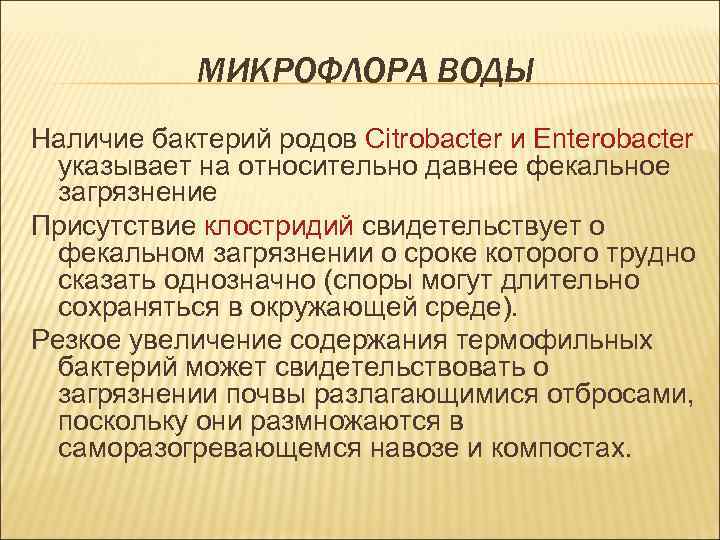 МИКРОФЛОРА ВОДЫ

Наличие бактерий родов Citrobacter и Enterobacter указывает на относительно давнее фекальное загрязнение

Присутствие клостридий свидетельствует о фекальном загрязнении о сроке которого трудно сказать однозначно (споры могут длительно сохраняться в окружающей среде).

Резкое увеличение содержания термофильных бактерий может свидетельствовать о загрязнении почвы разлагающимися отбросами, поскольку они размножаются в саморазогревающемся навозе и компостах.